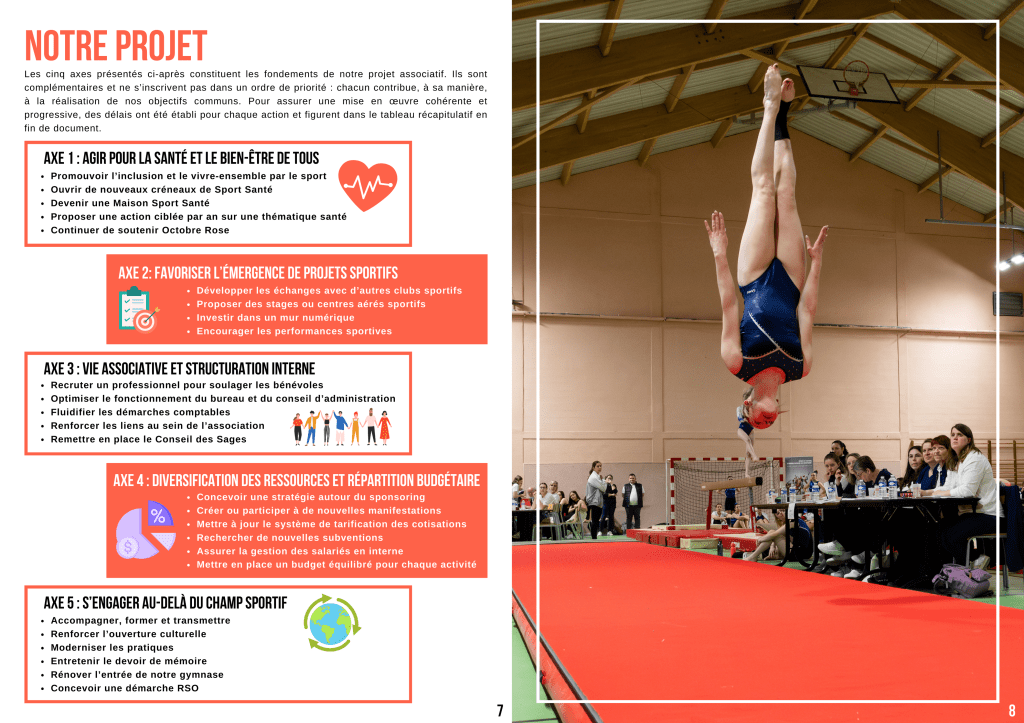 NOTRE PROJET

Les cinq axes présentés ci-après constituent les fondements de notre projet associatif. Ils sont complémentaires et ne s'inscrivent pas dans un ordre de priorité : chacun contribue, à sa manière, à la réalisation de nos objectifs communs. Pour assurer une mise en œuvre cohérente et progressive, des délais ont été établi pour chaque action et figurent dans le tableau récapitulatif en fin de document.

AXE 1 : AGIR POUR LA SANTÉ ET LE BIEN-ÊTRE DE TOUS
- Promouvoir l'inclusion et le vivre-ensemble par le sport
- Ouvrir de nouveaux créneaux de Sport Santé
- Devenir une Maison Sport Santé
- Proposer une action ciblée par an sur une thématique santé
- Continuer de soutenir Octobre Rose

AXE 2: FAVORISER L'ÉMERGENCE DE PROJETS SPORTIFS
- Développer les échanges avec d'autres clubs sportifs
- Proposer des stages ou centres aérés sportifs
- Investir dans un mur numérique
- Encourager les performances sportives

AXE 3 : VIE ASSOCIATIVE ET STRUCTURATION INTERNE
- Recruter un professionnel pour soulager les bénévoles
- Optimiser le fonctionnement du bureau et du conseil d'administration
- Fluidifier les démarches comptables
- Renforcer les liens au sein de l'association
- Remettre en place le Conseil des Sages

AXE 4 : DIVERSIFICATION DES RESSOURCES ET RÉPARTITION BUDGÉTAIRE
- Concevoir une stratégie autour du sponsoring
- Créer ou participer à de nouvelles manifestations
- Mettre à jour le système de tarification des cotisations
- Rechercher de nouvelles subventions
- Assurer la gestion des salariés en interne
- Mettre en place un budget équilibré pour chaque activité

AXE 5 : S'ENGAGER AU-DELÀ DU CHAMP SPORTIF
- Accompagner, former et transmettre
- Renforcer l'ouverture culturelle
- Moderniser les pratiques
- Entretenir le devoir de mémoire
- Rénover l'entrée de notre gymnase
- Concevoir une démarche RSO

7

8